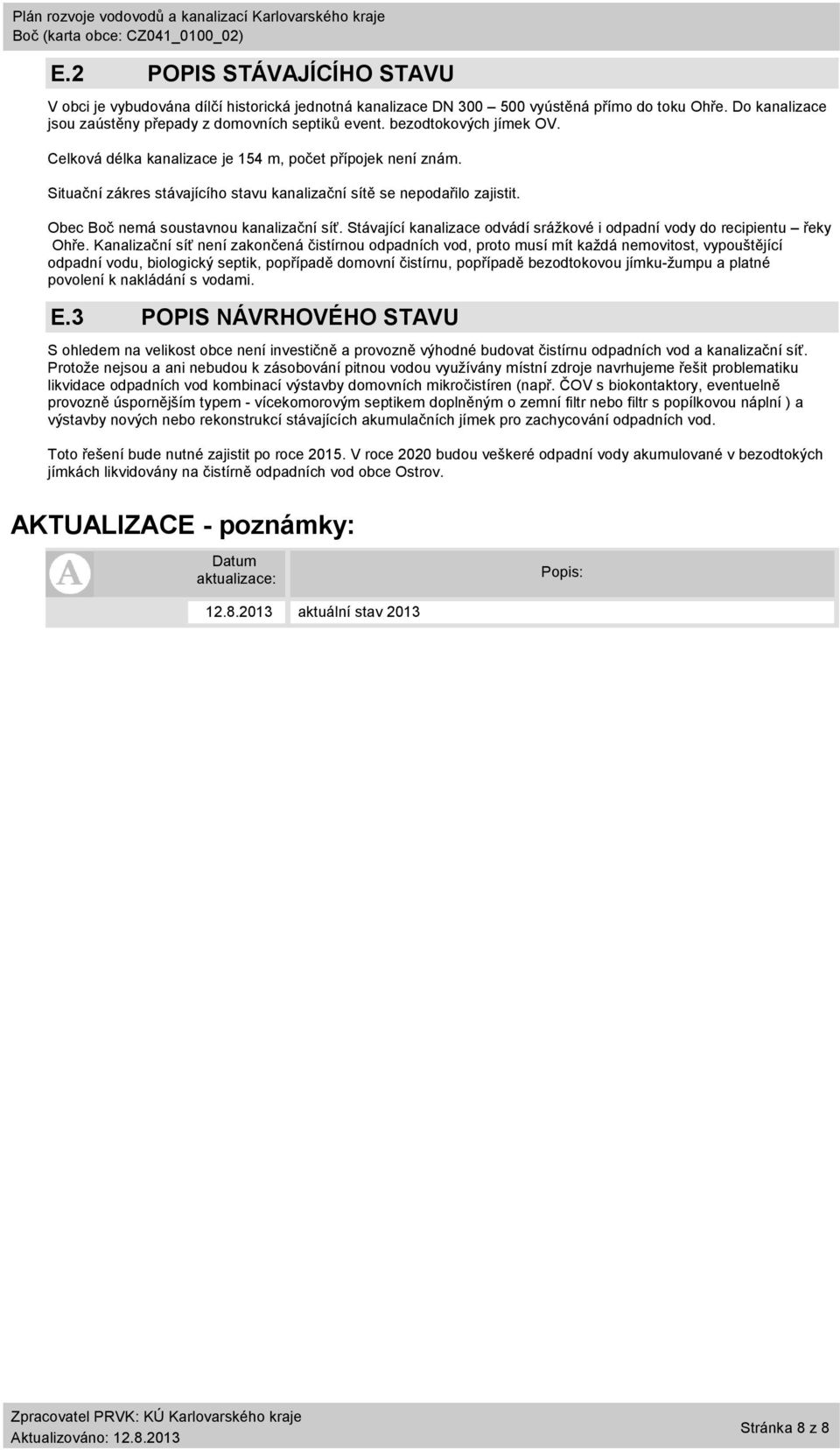 Plán rozvoje vodovodů a kanalizací Karlovarského kraje
Boč (karta obce: CZ041_0100_02)

E.2 POPIS STÁVAJÍCÍHO STAVU

V obci je vybudována dílčí historická jednotná kanalizace DN 300 – 500 vyústěná přímo do toku Ohře. Do kanalizace jsou zaústěny přepady z domovních septiků event. bezodtokových jímek OV.

Celková délka kanalizace je 154 m, počet přípojek není znám.

Situační zákres stávajícího stavu kanalizační sítě se nepodařilo zajistit.

Obec Boč nemá soustavnou kanalizační síť. Stávající kanalizace odvádí srážkové i odpadní vody do recipientu – řeky Ohře. Kanalizační síť není zakončená čistírnou odpadních vod, proto musí mít každá nemovitost, vypouštějící odpadní vodu, biologický septik, popřípadě domovní čistírnu, popřípadě bezodtokovou jímku-žumpu a platné povolení k nakládání s vodami.

E.3 POPIS NÁVRHOVÉHO STAVU

S ohledem na velikost obce není investičně a provozně výhodné budovat čistírnu odpadních vod a kanalizační síť. Protože nejsou a ani nebudou k zásobování pitnou vodou využívány místní zdroje navrhujeme řešit problematiku likvidace odpadních vod kombinací výstavby domovních mikročistíren (např. ČOV s biokontaktory, eventuelně provozně úspornějším typem - vícekomorovým septikem doplněným o zemní filtr nebo filtr s popílkovou náplní ) a výstavby nových nebo rekonstrukcí stávajících akumulačních jímek pro zachycování odpadních vod.

Toto řešení bude nutné zajistit po roce 2015. V roce 2020 budou veškeré odpadní vody akumulované v bezodtokých jímkách likvidovány na čistírně odpadních vod obce Ostrov.

AKTUALIZACE - poznámky:

| A | Datum aktualizace: | Popis: |
|---|---|---|
| | 12.8.2013 | aktuální stav 2013 |

Zpracovatel PRVK: KÚ Karlovarského kraje
Aktualizováno: 12.8.2013
Stránka 8 z 8